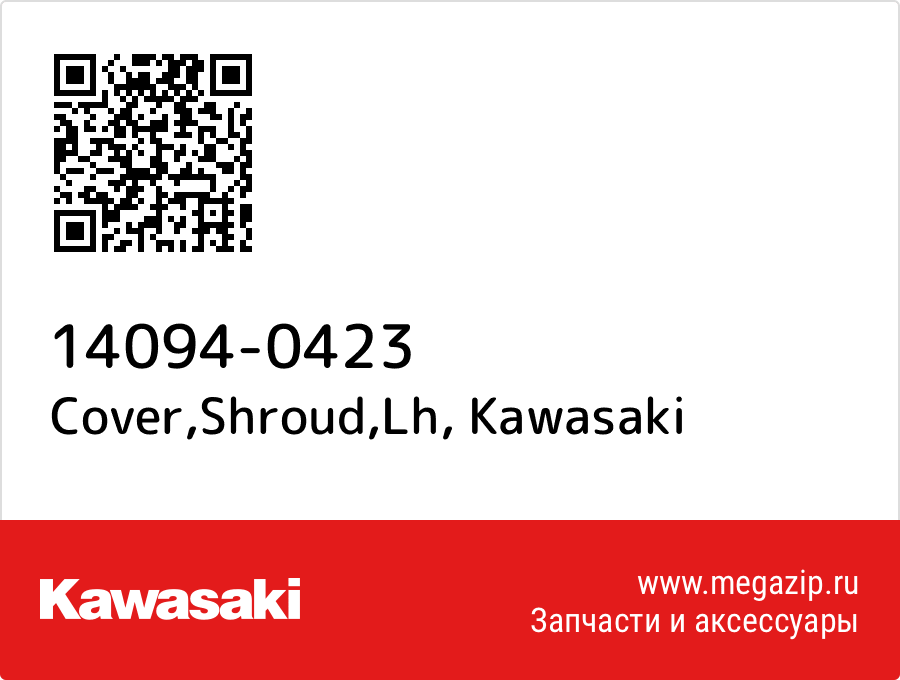 14094-0423
Cover,Shroud,Lh, Kawasaki

Kawasaki

www.megazip.ru
Запчасти и аксессуары